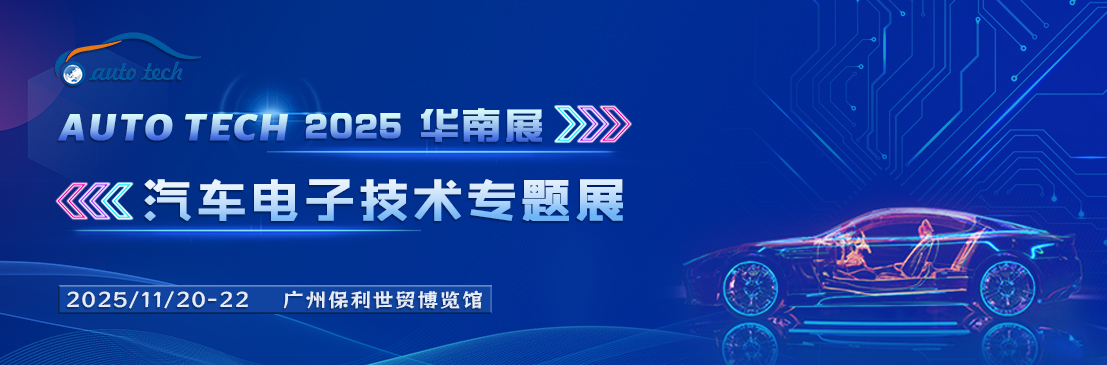 auto tech

AUTO TECH 2025 华南展

汽车电子技术专题展

2025/11/20-22 广州保利世贸博览馆